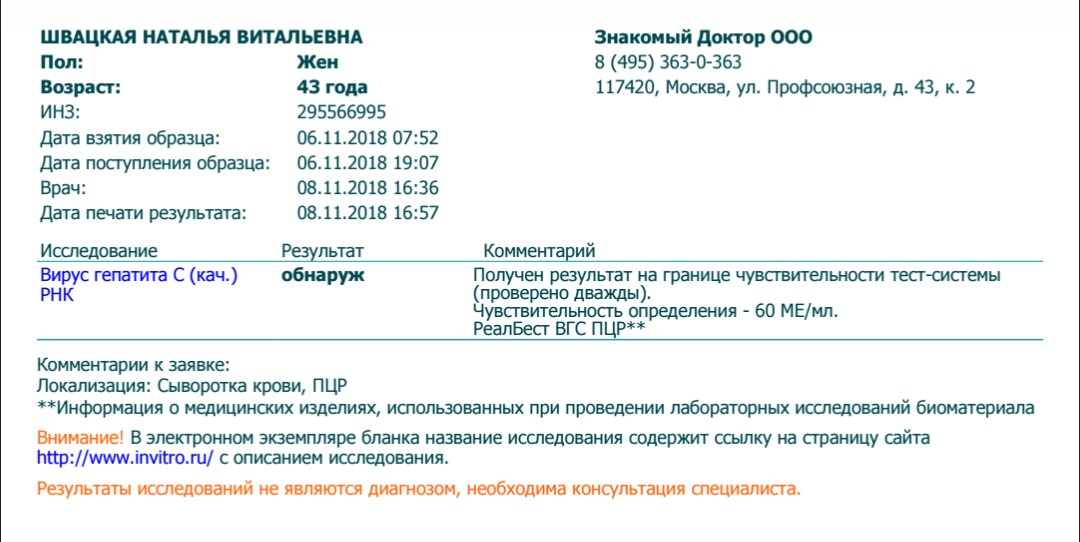 ШВАЦКАЯ НАТАЛЬЯ ВИТАЛЬЕВНА
Пол: Жен
Возраст: 43 года
ИНЗ: 295566995
Дата взятия образца: 06.11.2018 07:52
Дата поступления образца: 06.11.2018 19:07
Врач: 08.11.2018 16:36
Дата печати результата: 08.11.2018 16:57

Знакомый Доктор ООО
8 (495) 363-0-363
117420, Москва, ул. Профсоюзная, д. 43, к. 2

| Исследование | Результат | Комментарий |
|---|---|---|
| Вирус гепатита С (кач.) РНК | обнаруж | Получен результат на границе чувствительности тест-системы (проверено дважды). Чувствительность определения - 60 МЕ/мл. РеалБест ВГС ПЦР** |

Комментарии к заявке:
Локализация: Сыворотка крови, ПЦР
**Информация о медицинских изделиях, использованных при проведении лабораторных исследований биоматериала

Внимание! В электронном экземпляре бланка название исследования содержит ссылку на страницу сайта http://www.invitro.ru/ с описанием исследования.

Результаты исследований не являются диагнозом, необходима консультация специалиста.